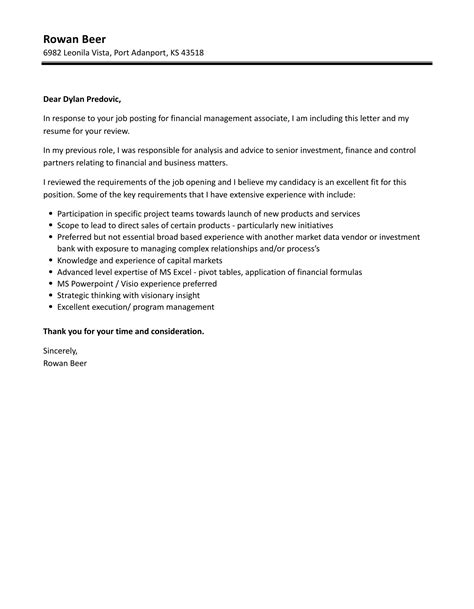 Rowan Beer
6982 Leonila Vista, Port Adanport, KS 43518

Dear Dylan Predovic,

In response to your job posting for financial management associate, I am including this letter and my resume for your review.

In my previous role, I was responsible for analysis and advice to senior investment, finance and control partners relating to financial and business matters.

I reviewed the requirements of the job opening and I believe my candidacy is an excellent fit for this position. Some of the key requirements that I have extensive experience with include:

- Participation in specific project teams towards launch of new products and services
- Scope to lead to direct sales of certain products - particularly new initiatives
- Preferred but not essential broad based experience with another market data vendor or investment bank with exposure to managing complex relationships and/or process's
- Knowledge and experience of capital markets
- Advanced level expertise of MS Excel - pivot tables, application of financial formulas
- MS Powerpoint / Visio experience preferred
- Strategic thinking with visionary insight
- Excellent execution/ program management

Thank you for your time and consideration.

Sincerely,
Rowan Beer